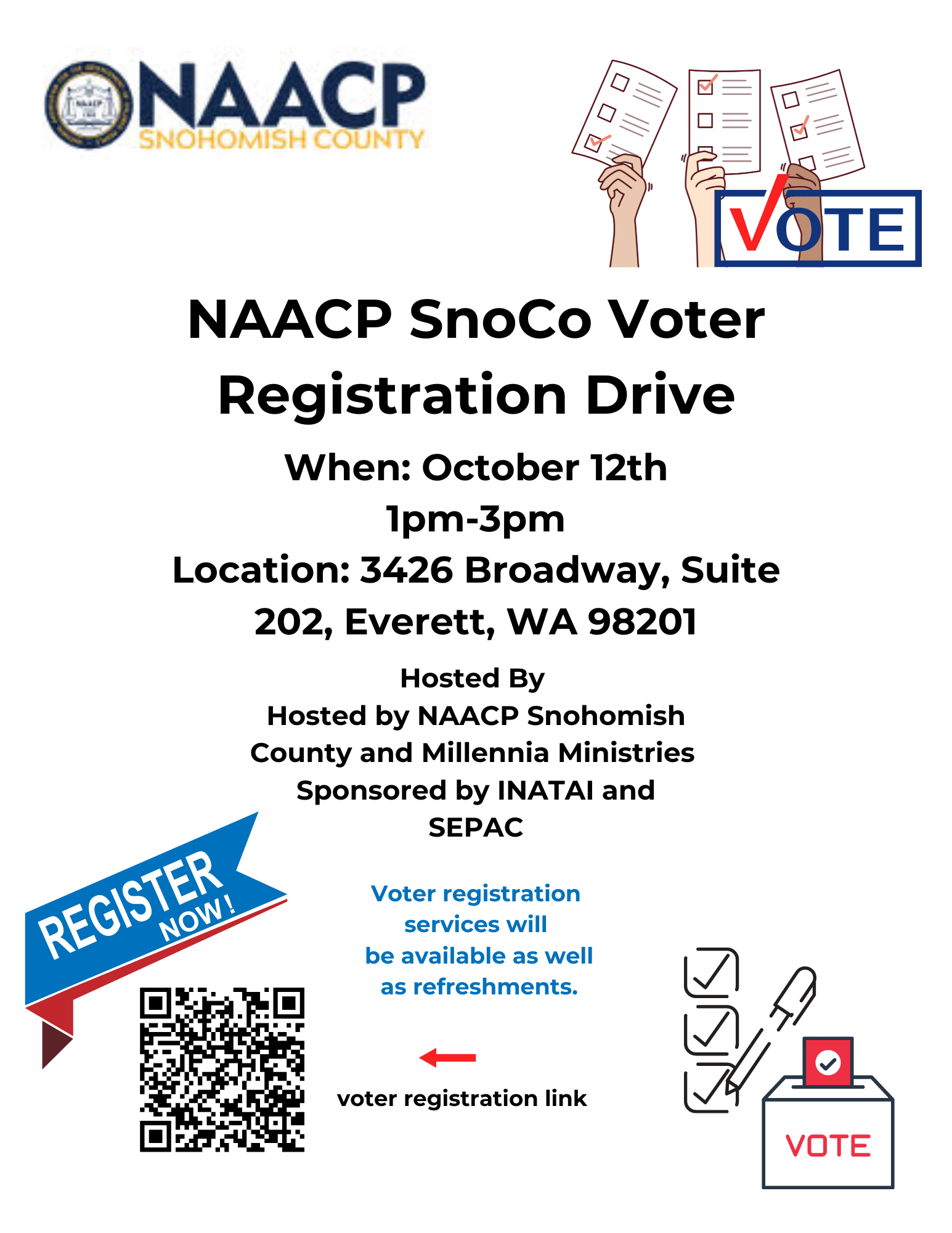 NAACP
SNOHOMISH COUNTY

VOTE

NAACP SnoCo Voter Registration Drive

When: October 12th
1pm-3pm
Location: 3426 Broadway, Suite 202, Everett, WA 98201

Hosted By
Hosted by NAACP Snohomish County and Millennia Ministries
Sponsored by INATAI and SEPAC

REGISTER NOW!

Voter registration services will be available as well as refreshments.

voter registration link

VOTE